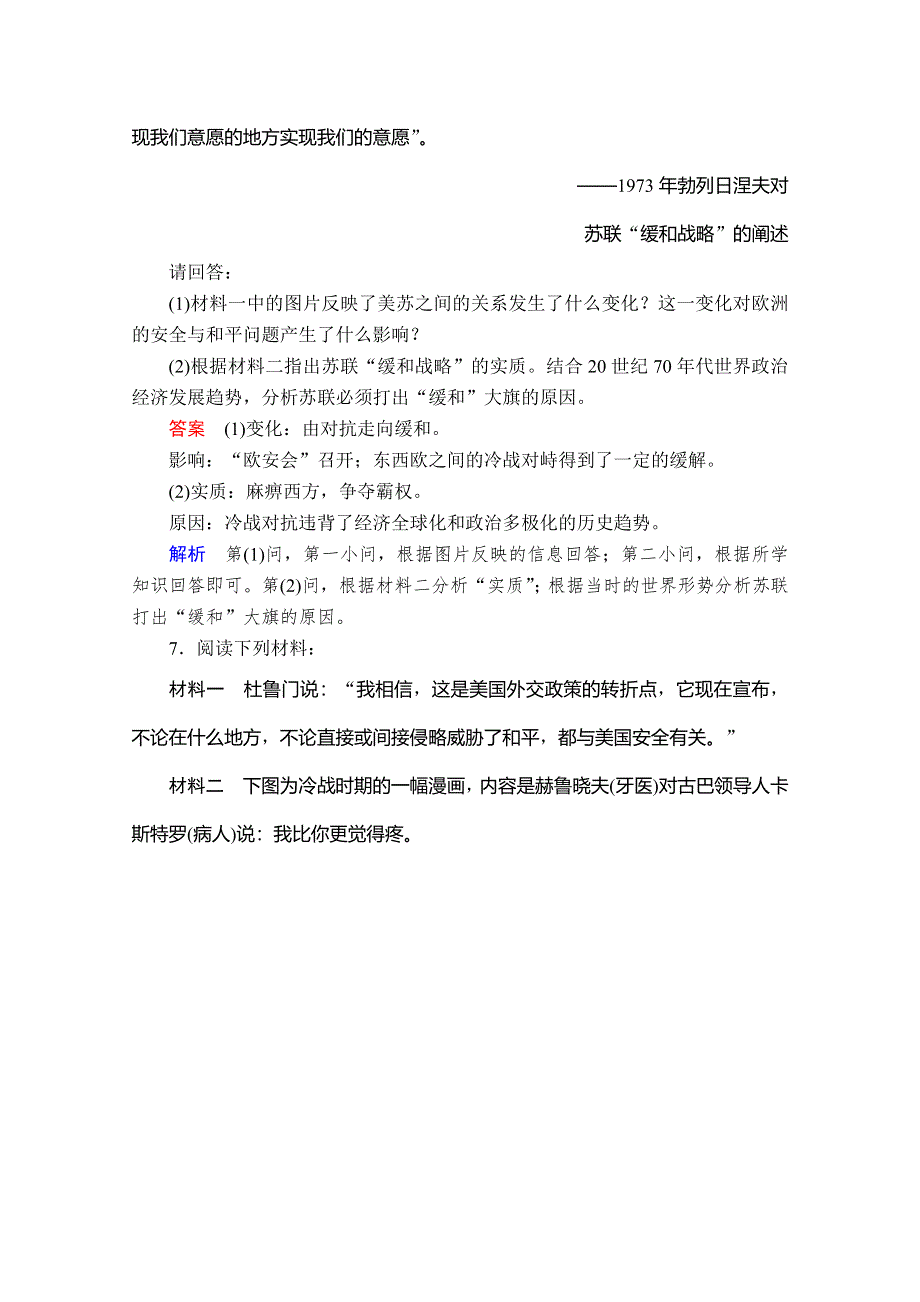 现我们意愿的地方实现我们的意愿”。

——1973 年勃列日涅夫对

苏联“缓和战略”的阐述

请回答：

(1)材料一中的图片反映了美苏之间的关系发生了什么变化？这一变化对欧洲的安全与和平问题产生了什么影响？

(2)根据材料二指出苏联“缓和战略”的实质。结合 20 世纪 70 年代世界政治经济发展趋势，分析苏联必须打出“缓和”大旗的原因。

答案　(1)变化：由对抗走向缓和。

影响：“欧安会”召开；东西欧之间的冷战对峙得到了一定的缓解。

(2)实质：麻痹西方，争夺霸权。

原因：冷战对抗违背了经济全球化和政治多极化的历史趋势。

解析　第(1)问，第一小问，根据图片反映的信息回答；第二小问，根据所学知识回答即可。第(2)问，根据材料二分析“实质”；根据当时的世界形势分析苏联打出“缓和”大旗的原因。

7．阅读下列材料：

材料一　杜鲁门说：“我相信，这是美国外交政策的转折点，它现在宣布，不论在什么地方，不论直接或间接侵略威胁了和平，都与美国安全有关。”

材料二　下图为冷战时期的一幅漫画，内容是赫鲁晓夫(牙医)对古巴领导人卡斯特罗(病人)说：我比你更觉得疼。